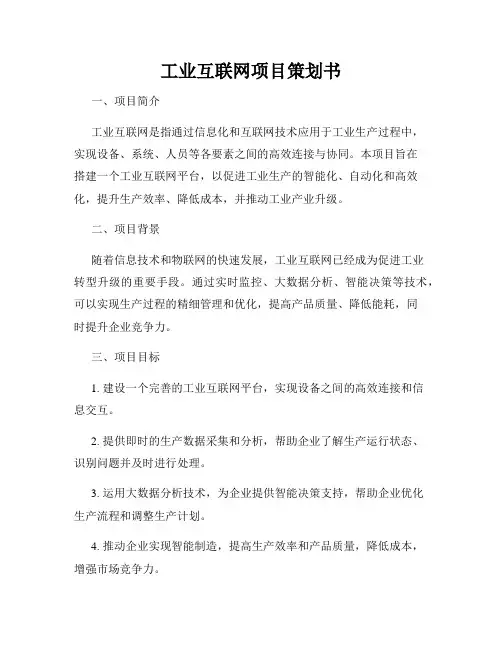 工业互联网项目策划书

一、项目简介

工业互联网是指通过信息化和互联网技术应用于工业生产过程中，实现设备、系统、人员等各要素之间的高效连接与协同。本项目旨在搭建一个工业互联网平台，以促进工业生产的智能化、自动化和高效化，提升生产效率、降低成本，并推动工业产业升级。

二、项目背景

随着信息技术和物联网的快速发展，工业互联网已经成为促进工业转型升级的重要手段。通过实时监控、大数据分析、智能决策等技术，可以实现生产过程的精细管理和优化，提高产品质量、降低能耗，同时提升企业竞争力。

三、项目目标

1. 建设一个完善的工业互联网平台，实现设备之间的高效连接和信息交互。

2. 提供即时的生产数据采集和分析，帮助企业了解生产运行状态、识别问题并及时进行处理。

3. 运用大数据分析技术，为企业提供智能决策支持，帮助企业优化生产流程和调整生产计划。

4. 推动企业实现智能制造，提高生产效率和产品质量，降低成本，增强市场竞争力。